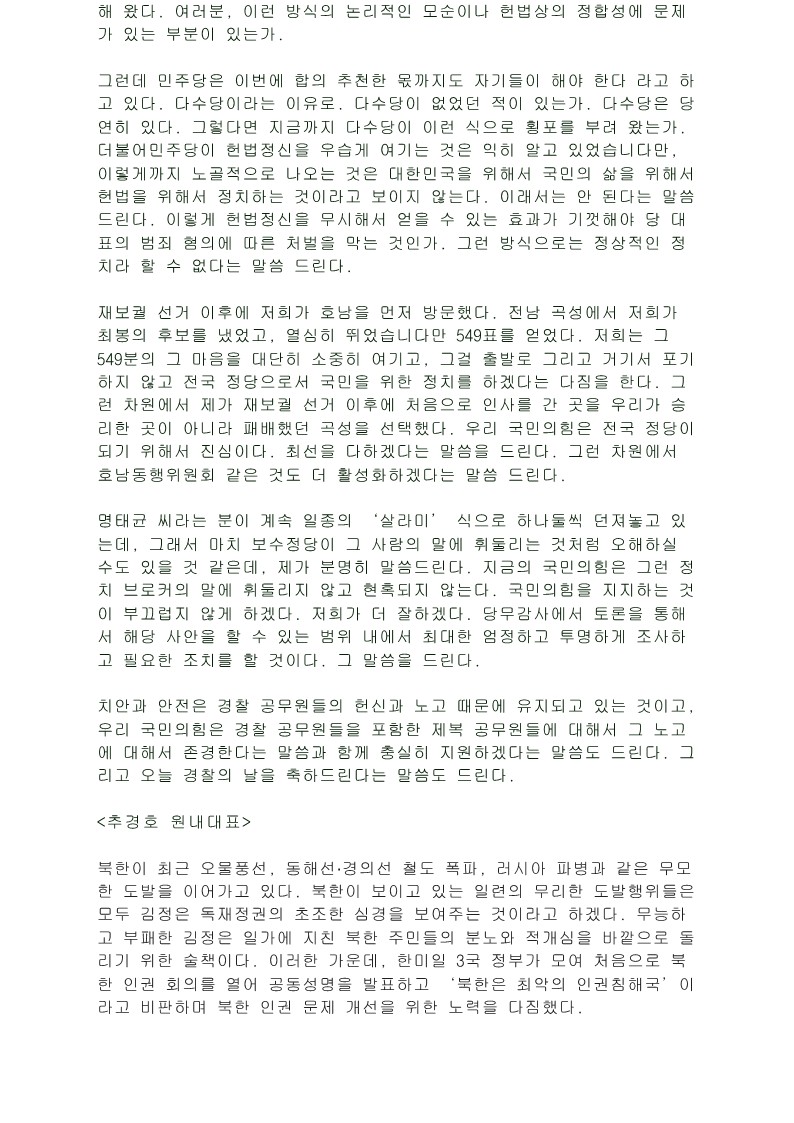 해 왔다. 여러분, 이런 방식의 논리적인 모순이나 헌법상의 정합성에 문제가 있는 부분이 있는가.

그런데 민주당은 이번에 합의 추천한 몫까지도 자기들이 해야 한다 라고 하고 있다. 다수당이라는 이유로. 다수당이 없었던 적이 있는가. 다수당은 당연히 있다. 그렇다면 지금까지 다수당이 이런 식으로 횡포를 부려 왔는가. 더불어민주당이 헌법정신을 우습게 여기는 것은 익히 알고 있었습니다만, 이렇게까지 노골적으로 나오는 것은 대한민국을 위해서 국민의 삶을 위해서 헌법을 위해서 정치하는 것이라고 보이지 않는다. 이래서는 안 된다는 말씀드린다. 이렇게 헌법정신을 무시해서 얻을 수 있는 효과가 기껏해야 당 대표의 범죄 혐의에 따른 처벌을 막는 것인가. 그런 방식으로는 정상적인 정치라 할 수 없다는 말씀 드린다.

재보궐 선거 이후에 저희가 호남을 먼저 방문했다. 전남 곡성에서 저희가 최봉의 후보를 냈었고, 열심히 뛰었습니다만 549표를 얻었다. 저희는 그 549분의 그 마음을 대단히 소중히 여기고, 그걸 출발로 그리고 거기서 포기하지 않고 전국 정당으로서 국민을 위한 정치를 하겠다는 다짐을 한다. 그런 차원에서 제가 재보궐 선거 이후에 처음으로 인사를 간 곳을 우리가 승리한 곳이 아니라 패배했던 곡성을 선택했다. 우리 국민의힘은 전국 정당이 되기 위해서 진심이다. 최선을 다하겠다는 말씀을 드린다. 그런 차원에서 호남동행위원회 같은 것도 더 활성화하겠다는 말씀 드린다.

명태균 씨라는 분이 계속 일종의 '살라미' 식으로 하나둘씩 던져놓고 있는데, 그래서 마치 보수정당이 그 사람의 말에 휘둘리는 것처럼 오해하실 수도 있을 것 같은데, 제가 분명히 말씀드린다. 지금의 국민의힘은 그런 정치 브로커의 말에 휘둘리지 않고 현혹되지 않는다. 국민의힘을 지지하는 것이 부끄럽지 않게 하겠다. 저희가 더 잘하겠다. 당무감사에서 토론을 통해서 해당 사안을 할 수 있는 범위 내에서 최대한 엄정하고 투명하게 조사하고 필요한 조치를 할 것이다. 그 말씀을 드린다.

치안과 안전은 경찰 공무원들의 헌신과 노고 때문에 유지되고 있는 것이고, 우리 국민의힘은 경찰 공무원들을 포함한 제복 공무원들에 대해서 그 노고에 대해서 존경한다는 말씀과 함께 충실히 지원하겠다는 말씀도 드린다. 그리고 오늘 경찰의 날을 축하드린다는 말씀도 드린다.

<추경호 원내대표>

북한이 최근 오물풍선, 동해선·경의선 철도 폭파, 러시아 파병과 같은 무모한 도발을 이어가고 있다. 북한이 보이고 있는 일련의 무리한 도발행위들은 모두 김정은 독재정권의 초조한 심경을 보여주는 것이라고 하겠다. 무능하고 부패한 김정은 일가에 지친 북한 주민들의 분노와 적개심을 바깥으로 돌리기 위한 술책이다. 이러한 가운데, 한미일 3국 정부가 모여 처음으로 북한 인권 회의를 열어 공동성명을 발표하고 '북한은 최악의 인권침해국'이라고 비판하며 북한 인권 문제 개선을 위한 노력을 다짐했다.